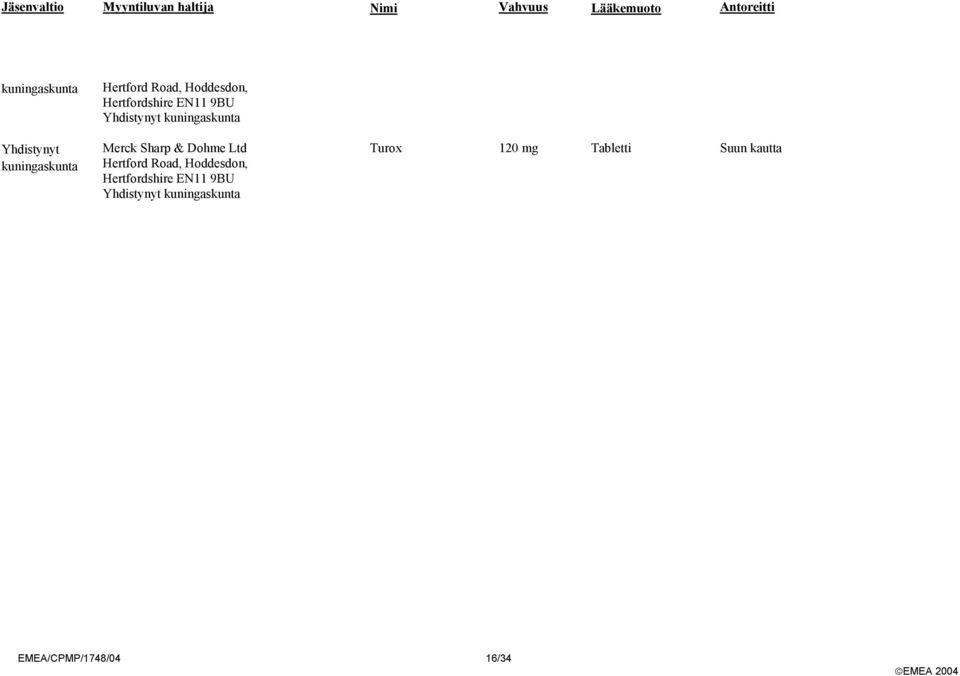 | Jäsenvaltio | Myyntiluvan haltija | Nimi | Vahvuus | Lääkemuoto | Antoreitti |
|---|---|---|---|---|---|
| kuningaskunta | Hertford Road, Hoddesdon, Hertfordshire EN11 9BU Yhdistynyt kuningaskunta | | | | |
| Yhdistynyt kuningaskunta | Merck Sharp & Dohme Ltd Hertford Road, Hoddesdon, Hertfordshire EN11 9BU Yhdistynyt kuningaskunta | Turox | 120 mg | Tabletti | Suun kautta |

EMEA/CPMP/1748/04 16/34 ©EMEA 2004